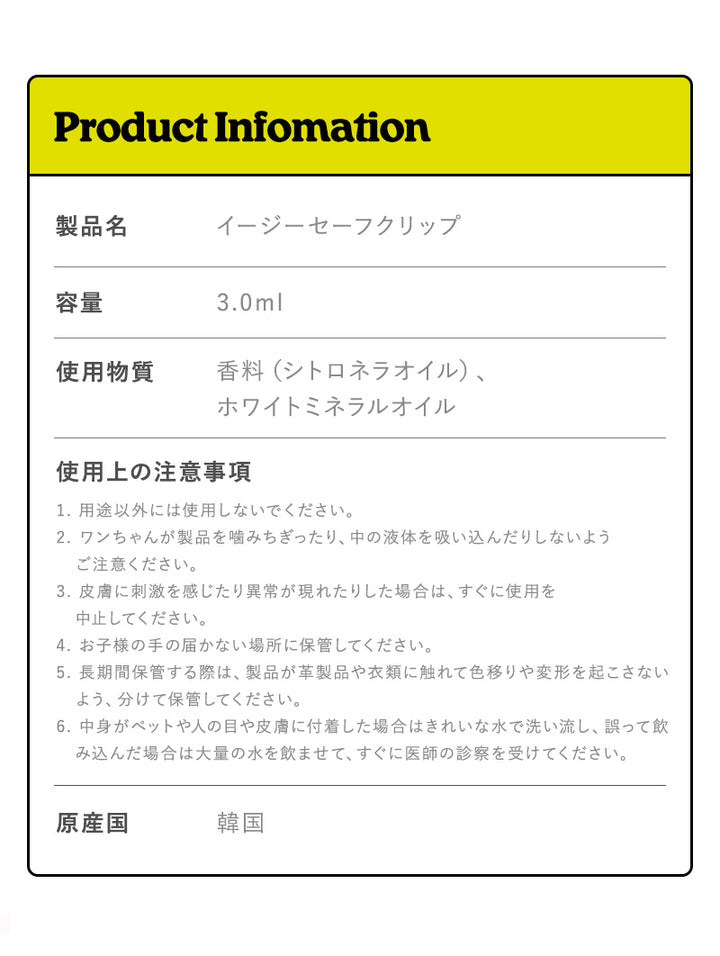 Product Infomation

製品名 イージーセーフクリップ

容量 3.0ml

使用物質 香料（シトロネラオイル）、ホワイトミネラルオイル

使用上の注意事項

1.用途以外には使用しないでください。
2.ワンちゃんが製品を噛みちぎったり、中の液体を吸い込んだりしないようご注意ください。
3.皮膚に刺激を感じたり異常が現れたりした場合は、すぐに使用を中止してください。
4.お子様の手の届かない場所に保管してください。
5.長期間保管する際は、製品が革製品や衣類に触れて色移りや変形を起こさないよう、分けて保管してください。
6.中身がペットや人の目や皮膚に付着した場合はきれいな水で洗い流し、誤って飲み込んだ場合は大量の水を飲ませて、すぐに医師の診察を受けてください。

原産国 韓国